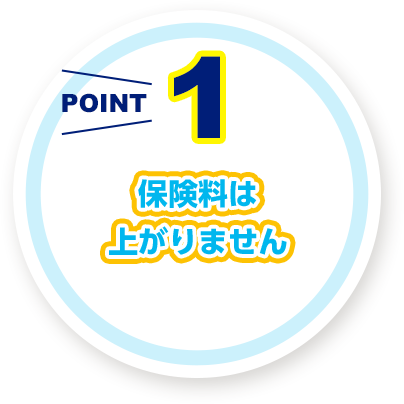 POINT 1

保険料は
上がりません